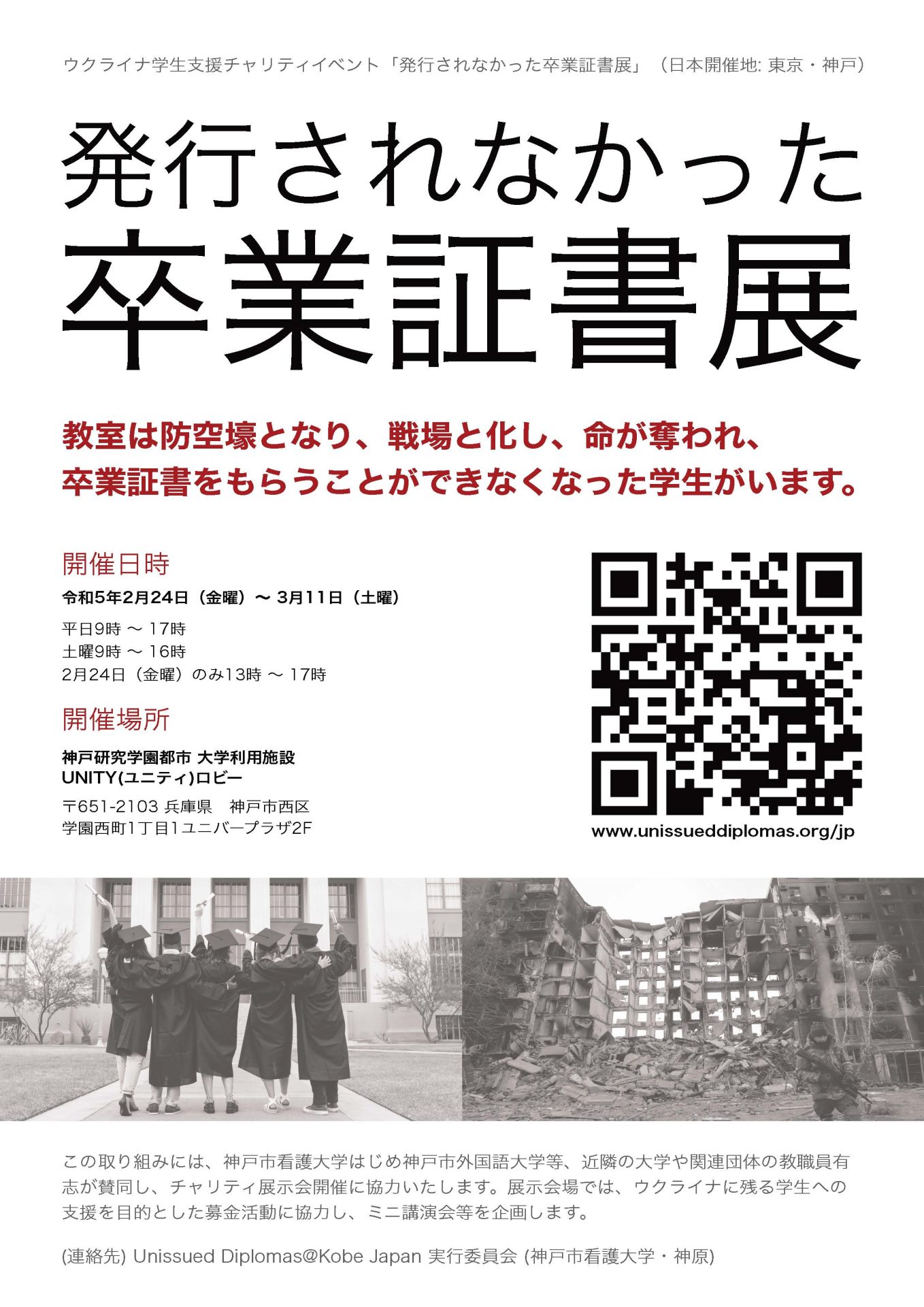 ウクライナ学生支援チャリティイベント「発行されなかった卒業証書展」（日本開催地: 東京・神戸）

発行されなかった
卒業証書展

教室は防空壕となり、戦場と化し、命が奪われ、
卒業証書をもらうことができなくなった学生がいます。

開催日時

令和5年2月24日（金曜）～ 3月11日（土曜）

平日9時 ～ 17時
土曜9時 ～ 16時
2月24日（金曜）のみ13時 ～ 17時

開催場所

神戸研究学園都市 大学利用施設
UNITY(ユニティ)ロビー

〒651-2103 兵庫県　神戸市西区
学園西町1丁目1ユニバープラザ2F

www.unissueddiplomas.org/jp

この取り組みには、神戸市看護大学はじめ神戸市外国語大学等、近隣の大学や関連団体の教職員有志が賛同し、チャリティ展示会開催に協力いたします。展示会場では、ウクライナに残る学生への支援を目的とした募金活動に協力し、ミニ講演会等を企画します。

(連絡先) Unissued Diplomas@Kobe Japan 実行委員会 (神戸市看護大学・神原)